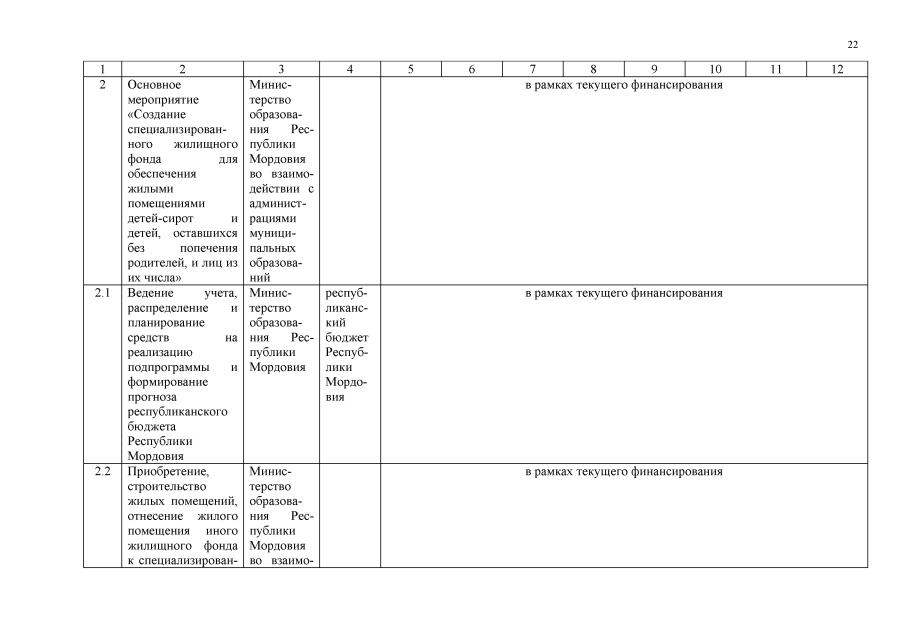 22

| 1 | 2 | 3 | 4 | 5 | 6 | 7 | 8 | 9 | 10 | 11 | 12 |
|---|---|---|---|---|---|---|---|---|---|---|---|
| 2 | Основное мероприятие «Создание специализированного жилищного фонда для обеспечения жилыми помещениями детей-сирот и детей, оставшихся без попечения родителей, и лиц из их числа» | Министерство образования Республики Мордовия во взаимодействии с администрациями муниципальных образований | | в рамках текущего финансирования | | | | | | | |
| 2.1 | Ведение учета, распределение и планирование средств на реализацию подпрограммы и формирование прогноза республиканского бюджета Республики Мордовия | Министерство образования Республики Мордовия | республиканский бюджет Республики Мордовия | в рамках текущего финансирования | | | | | | | |
| 2.2 | Приобретение, строительство жилых помещений, отнесение жилого помещения иного жилищного фонда к специализирован- | Министерство образования Республики Мордовия во взаимо- | | в рамках текущего финансирования | | | | | | | |